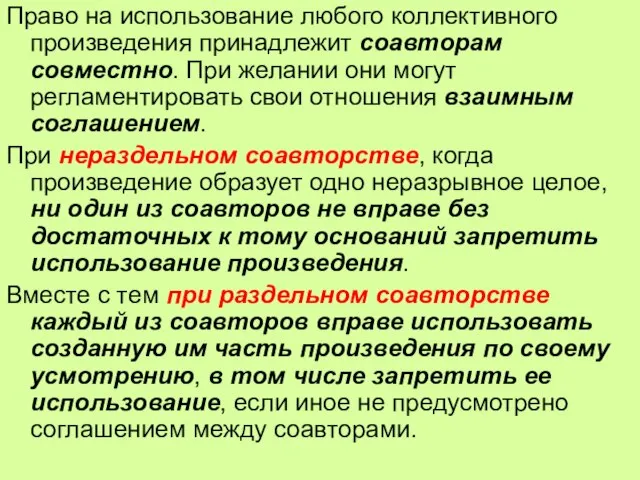 Право на использование любого коллективного произведения принадлежит соавторам совместно. При желании они могут регламентировать свои отношения взаимным соглашением.

При нераздельном соавторстве, когда произведение образует одно неразрывное целое, ни один из соавторов не вправе без достаточных к тому оснований запретить использование произведения.

Вместе с тем при раздельном соавторстве каждый из соавторов вправе использовать созданную им часть произведения по своему усмотрению, в том числе запретить ее использование, если иное не предусмотрено соглашением между соавторами.